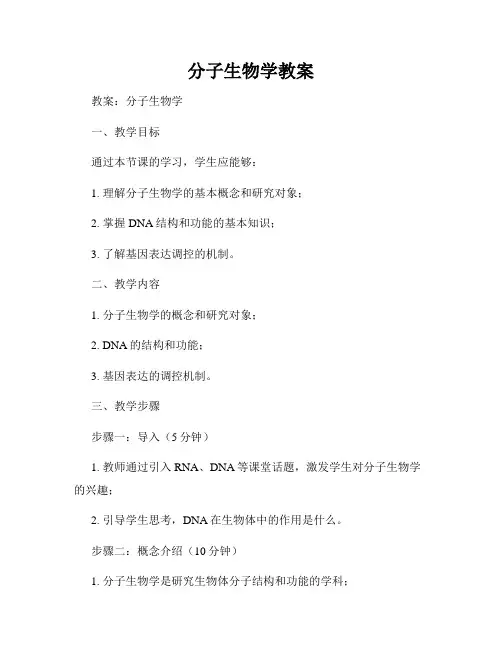 分子生物学教案

教案：分子生物学

一、教学目标

通过本节课的学习，学生应能够：

1. 理解分子生物学的基本概念和研究对象；

2. 掌握 DNA 结构和功能的基本知识；

3. 了解基因表达调控的机制。

二、教学内容

1. 分子生物学的概念和研究对象；

2. DNA 的结构和功能；

3. 基因表达的调控机制。

三、教学步骤

步骤一：导入（5 分钟）

1. 教师通过引入 RNA、DNA 等课堂话题，激发学生对分子生物学的兴趣；

2. 引导学生思考，DNA 在生物体中的作用是什么。

步骤二：概念介绍（10 分钟）

1. 分子生物学是研究生物体分子结构和功能的学科；